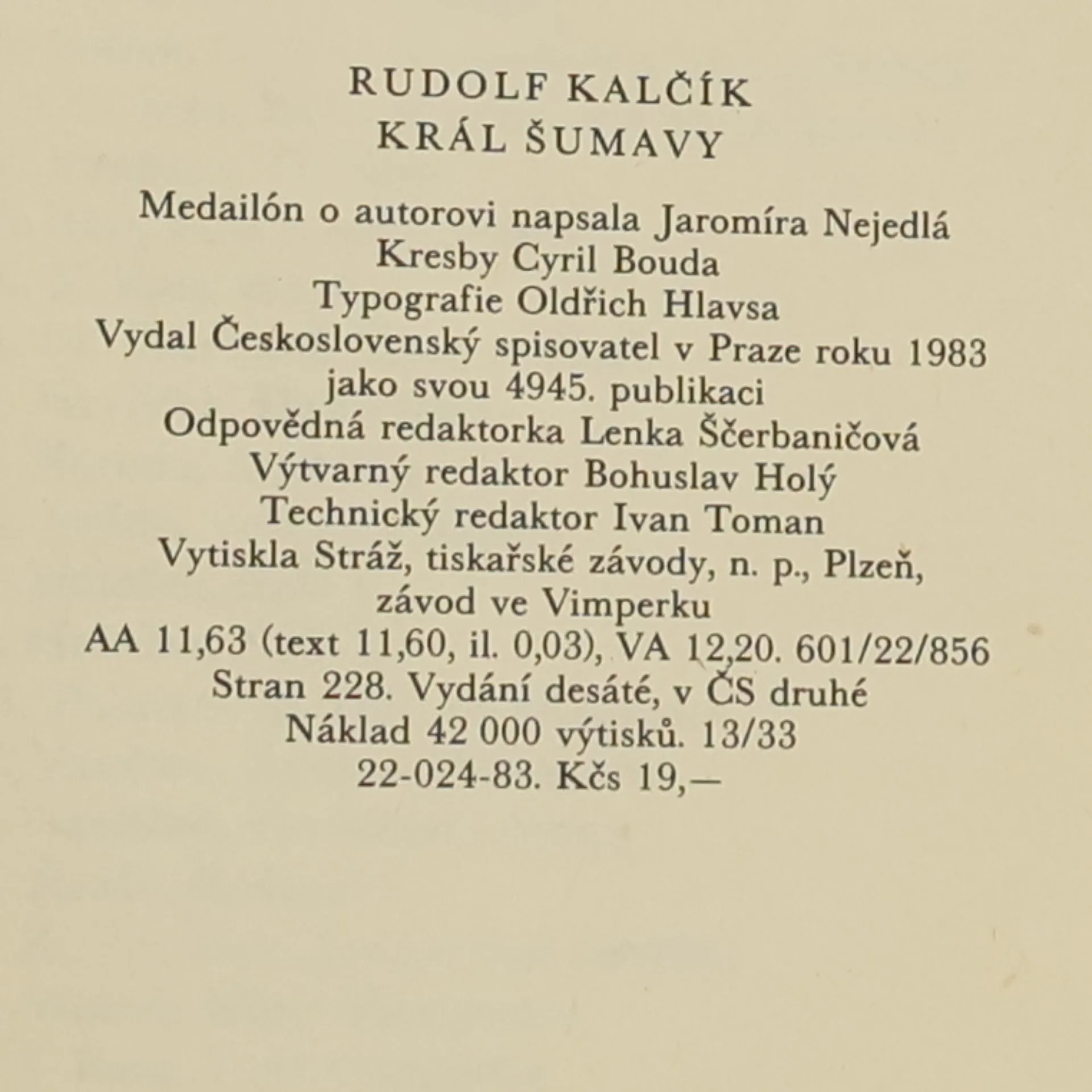 RUDOLF KALČÍK
KRÁL ŠUMAVY

Medailón o autorovi napsala Jaromíra Nejedlá
Kresby Cyril Bouda
Typografie Oldřich Hlavsa
Vydal Československý spisovatel v Praze roku 1983
jako svou 4945. publikaci
Odpovědná redaktorka Lenka Ščerbaničová
Výtvarný redaktor Bohuslav Holý
Technický redaktor Ivan Toman
Vytiskla Stráž, tiskařské závody, n. p., Plzeň,
závod ve Vimperku
AA 11,63 (text 11,60, il. 0,03), VA 12,20. 601/22/856
Stran 228. Vydání desáté, v ČS druhé
Náklad 42 000 výtisků. 13/33
22-024-83. Kčs 19,—